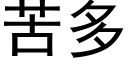 苦多